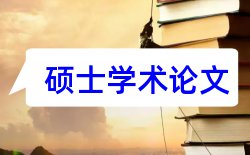 硕士学术论文